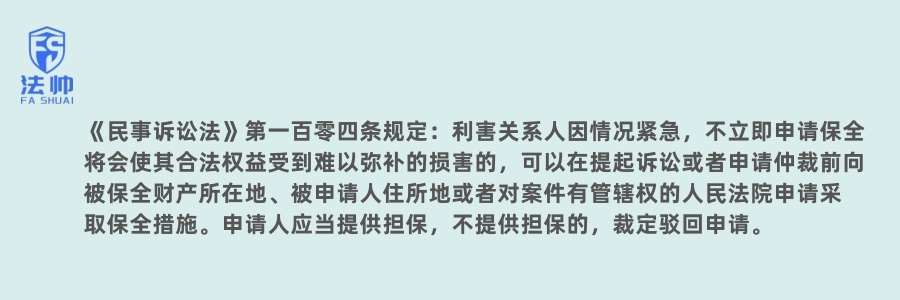 FS
法帅
FA SHUAI

《民事诉讼法》第一百零四条规定：利害关系人因情况紧急，不立即申请保全将会使其合法权益受到难以弥补的损害的，可以在提起诉讼或者申请仲裁前向被保全财产所在地、被申请人住所地或者对案件有管辖权的人民法院申请采取保全措施。申请人应当提供担保，不提供担保的，裁定驳回申请。